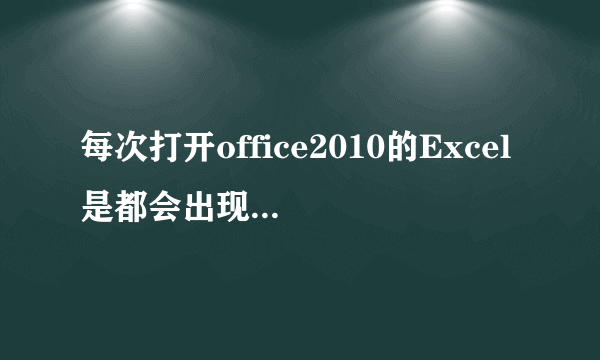 每次打开office2010的Excel是都会出现...